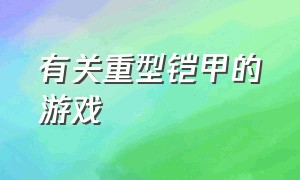 有关重型铠甲的游戏